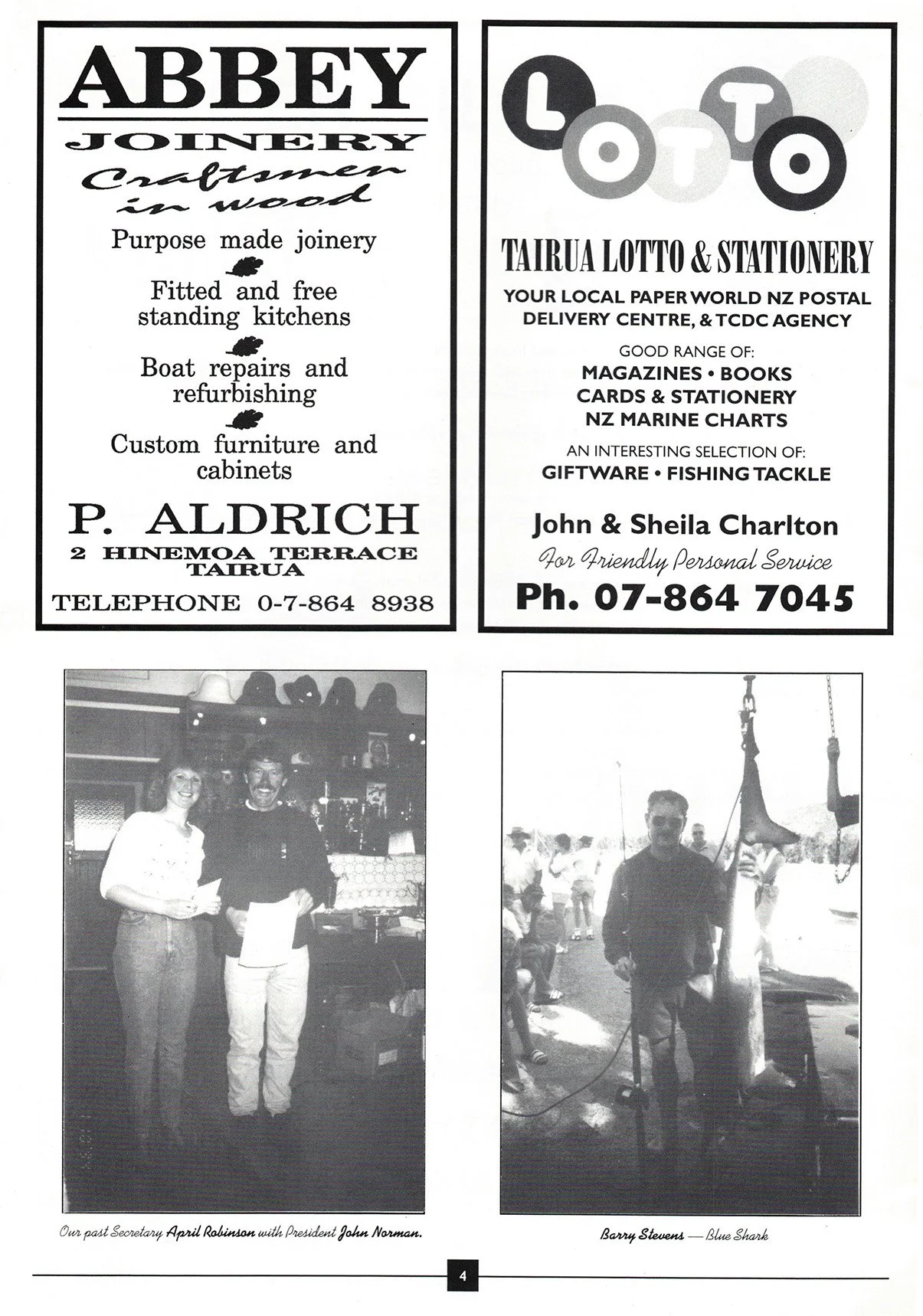 ABBEY
JOINERY
Craftsmen in wood

Purpose made joinery

Fitted and free standing kitchens

Boat repairs and refurbishing

Custom furniture and cabinets

P. ALDRICH
2 HINEMOA TERRACE
TAIRUA
TELEPHONE 0-7-864 8938

LOTTO

TAIRUA LOTTO & STATIONERY
YOUR LOCAL PAPER WORLD NZ POSTAL DELIVERY CENTRE, & TCDC AGENCY

GOOD RANGE OF:
MAGAZINES • BOOKS
CARDS & STATIONERY
NZ MARINE CHARTS

AN INTERESTING SELECTION OF:
GIFTWARE • FISHING TACKLE

John & Sheila Charlton
For Friendly Personal Service
Ph. 07-864 7045

Our past Secretary April Robinson with President John Norman.

Barry Stevens — Blue Shark

4